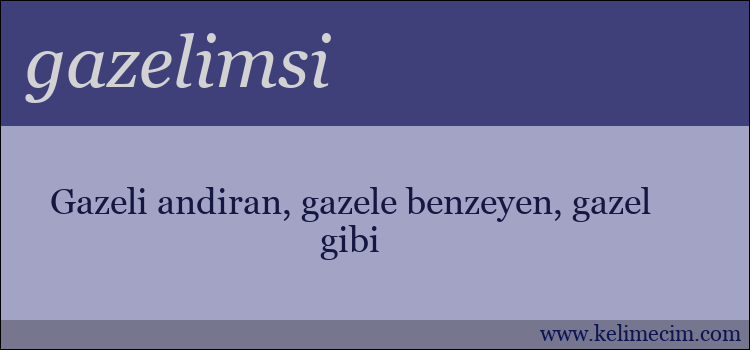 gazelimsi

Gazeli andiran, gazele benzeyen, gazel gibi

www.kelimecim.com